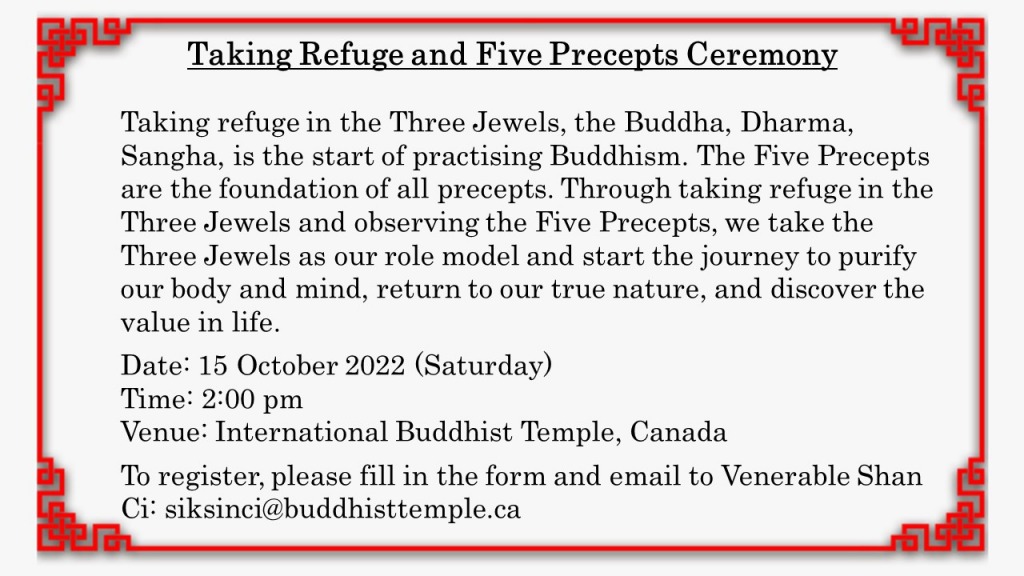 Taking Refuge and Five Precepts Ceremony

Taking refuge in the Three Jewels, the Buddha, Dharma, Sangha, is the start of practising Buddhism. The Five Precepts are the foundation of all precepts. Through taking refuge in the Three Jewels and observing the Five Precepts, we take the Three Jewels as our role model and start the journey to purify our body and mind, return to our true nature, and discover the value in life.

Date: 15 October 2022 (Saturday)
Time: 2:00 pm
Venue: International Buddhist Temple, Canada

To register, please fill in the form and email to Venerable Shan Ci: siksinci@buddhisttemple.ca